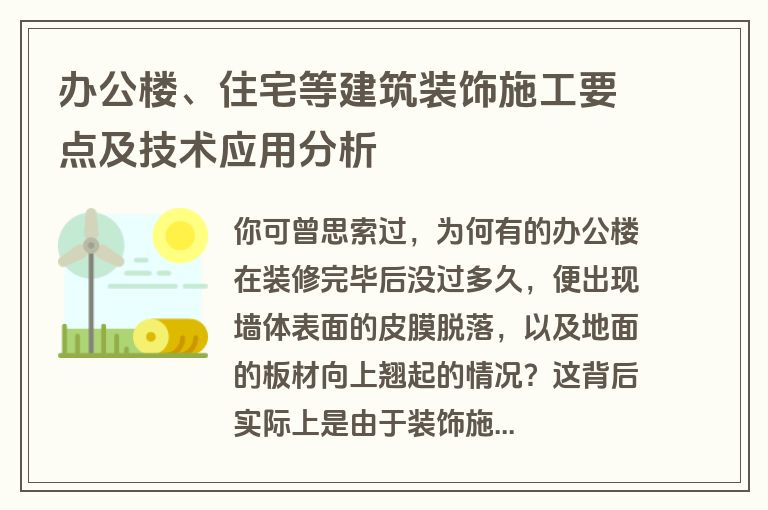 办公楼、住宅等建筑装饰施工要点及技术应用分析

你可曾思索过，为何有的办公楼在装修完毕后没过多久，便出现墙体表面的皮膜脱落，以及地面的板材向上翘起的情况？这背后实际上是由于装饰施...